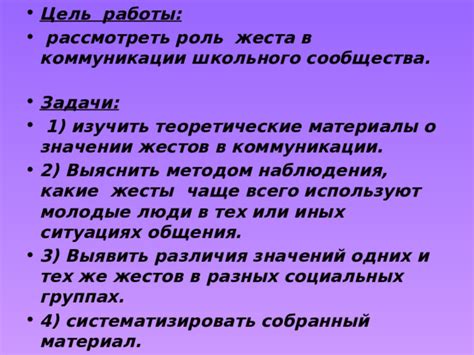 • Цель работы:
• рассмотреть роль жеста в коммуникации школьного сообщества.

• Задачи:
• 1) изучить теоретические материалы о значении жестов в коммуникации.
• 2) Выяснить методом наблюдения, какие жесты чаще всего используют молодые люди в тех или иных ситуациях общения.
• 3) Выявить различия значений одних и тех же жестов в разных социальных группах.
• 4) систематизировать собранный материал.